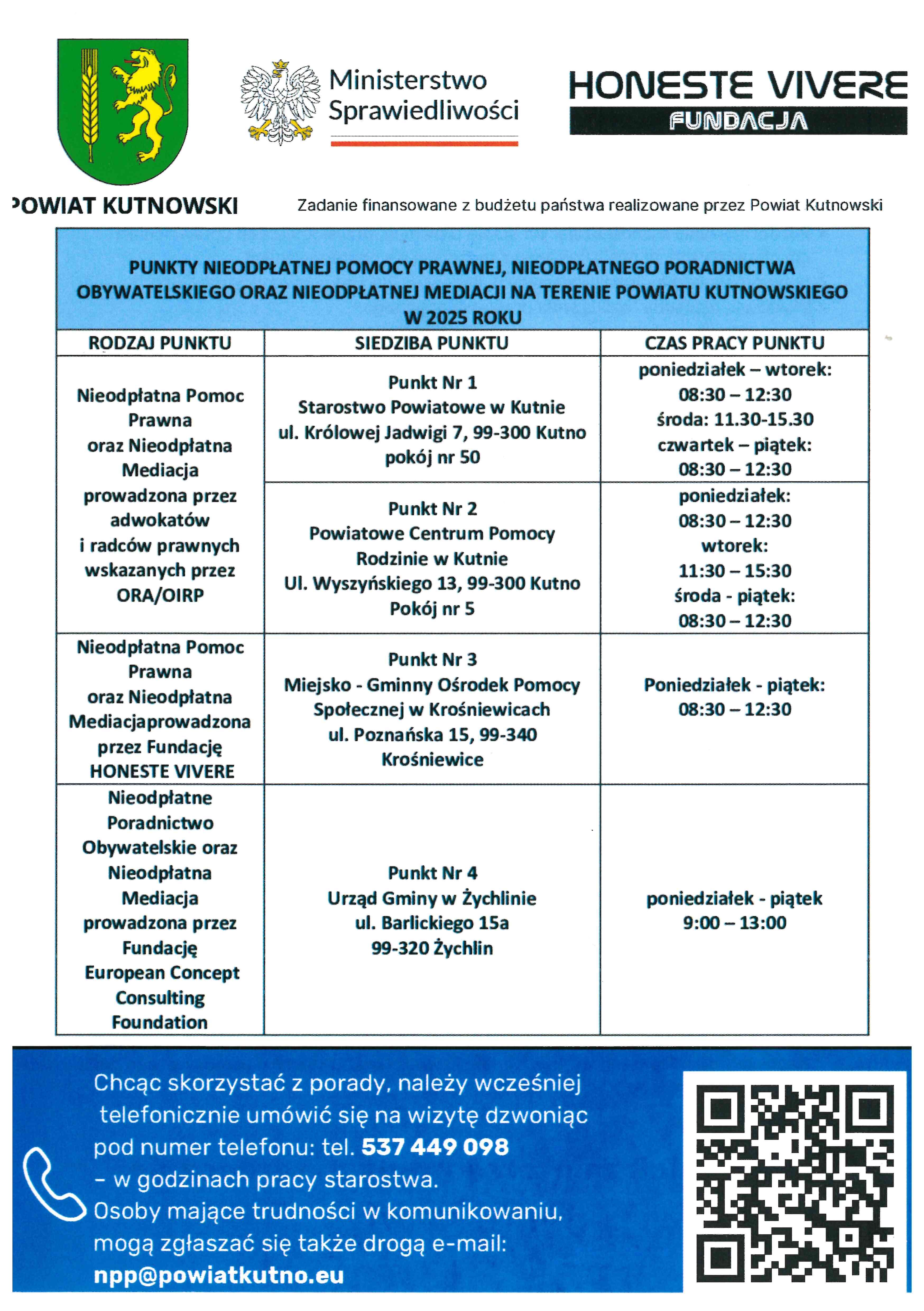 POWIAT KUTNOWSKI

Ministerstwo Sprawiedliwości

HONESTE VIVERE
FUNDACJA

Zadanie finansowane z budżetu państwa realizowane przez Powiat Kutnowski

PUNKTY NIEODPŁATNEJ POMOCY PRAWNEJ, NIEODPŁATNEGO PORADNICTWA OBYWATELSKIEGO ORAZ NIEODPŁATNEJ MEDIACJI NA TERENIE POWIATU KUTNOWSKIEGO W 2025 ROKU

| RODZAJ PUNKTU | SIEDZIBA PUNKTU | CZAS PRACY PUNKTU |
|---|---|---|
| Nieodpłatna Pomoc Prawna oraz Nieodpłatna Mediacja prowadzona przez adwokatów i radców prawnych wskazanych przez ORA/OIRP | Punkt Nr 1 Starostwo Powiatowe w Kutnie ul. Królowej Jadwigi 7, 99-300 Kutno pokój nr 50 | poniedziałek – wtorek: 08:30 – 12:30 środa: 11.30-15.30 czwartek – piątek: 08:30 – 12:30 |
| | Punkt Nr 2 Powiatowe Centrum Pomocy Rodzinie w Kutnie Ul. Wyszyńskiego 13, 99-300 Kutno Pokój nr 5 | poniedziałek: 08:30 – 12:30 wtorek: 11:30 – 15:30 środa - piątek: 08:30 – 12:30 |
| Nieodpłatna Pomoc Prawna oraz Nieodpłatna Mediacjaprowadzona przez Fundację HONESTE VIVERE | Punkt Nr 3 Miejsko - Gminny Ośrodek Pomocy Społecznej w Krośniewicach ul. Poznańska 15, 99-340 Krośniewice | Poniedziałek - piątek: 08:30 – 12:30 |
| Nieodpłatne Poradnictwo Obywatelskie oraz Nieodpłatna Mediacja prowadzona przez Fundację European Concept Consulting Foundation | Punkt Nr 4 Urząd Gminy w Żychlinie ul. Barlickiego 15a 99-320 Żychlin | poniedziałek - piątek 9:00 – 13:00 |

Chcąc skorzystać z porady, należy wcześniej telefonicznie umówić się na wizytę dzwoniąc pod numer telefonu: tel. 537 449 098 – w godzinach pracy starostwa.
Osoby mające trudności w komunikowaniu, mogą zgłaszać się także drogą e-mail: npp@powiatkutno.eu